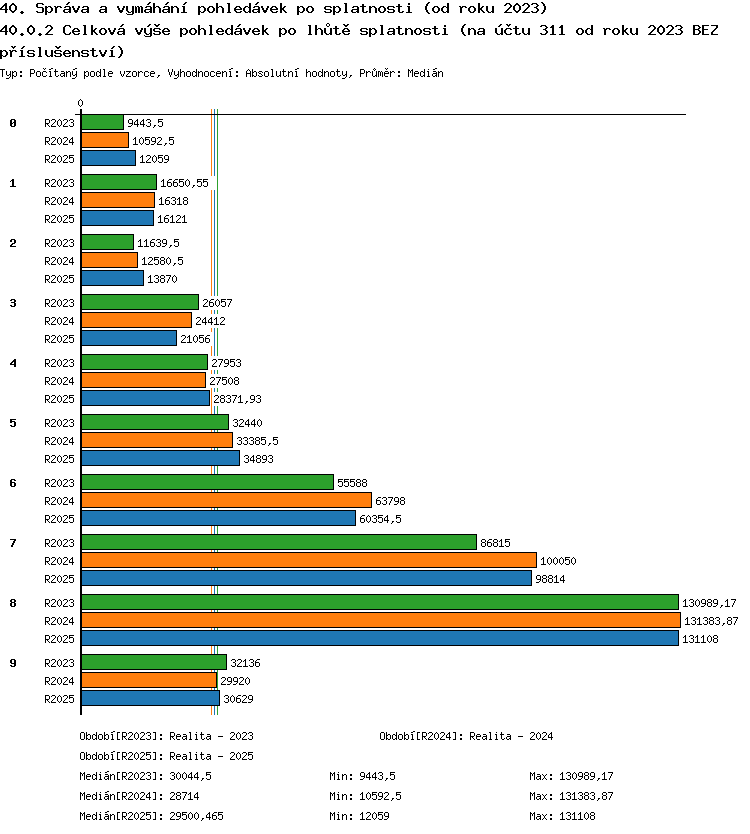 40. Správa a vymáhání pohledávek po splatnosti (od roku 2023)
40.0.2 Celková výše pohledávek po lhůtě splatnosti (na účtu 311 od roku 2023 BEZ příslušenství)
Typ: Počítaný podle vzorce, Vyhodnocení: Absolutní hodnoty, Průměr: Medián

0

0 R2023 9443,5
R2024 10592,5
R2025 12059

1 R2023 16650,55
R2024 16318
R2025 16121

2 R2023 11639,5
R2024 12580,5
R2025 13870

3 R2023 26057
R2024 24412
R2025 21056

4 R2023 27953
R2024 27508
R2025 28371,93

5 R2023 32440
R2024 33385,5
R2025 34893

6 R2023 55588
R2024 63798
R2025 60354,5

7 R2023 86815
R2024 100050
R2025 98814

8 R2023 130989,17
R2024 131383,87
R2025 131108

9 R2023 32136
R2024 29920
R2025 30629

Období[R2023]: Realita - 2023
Období[R2024]: Realita - 2024
Období[R2025]: Realita - 2025
Medián[R2023]: 30044,5 Min: 9443,5 Max: 130989,17
Medián[R2024]: 28714 Min: 10592,5 Max: 131383,87
Medián[R2025]: 29500,465 Min: 12059 Max: 131108